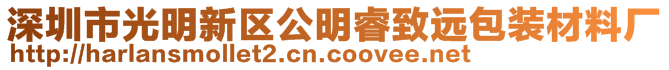 深圳市光明新区公明睿致远包装材料厂
http://harlansmollet2.cn.coovee.net